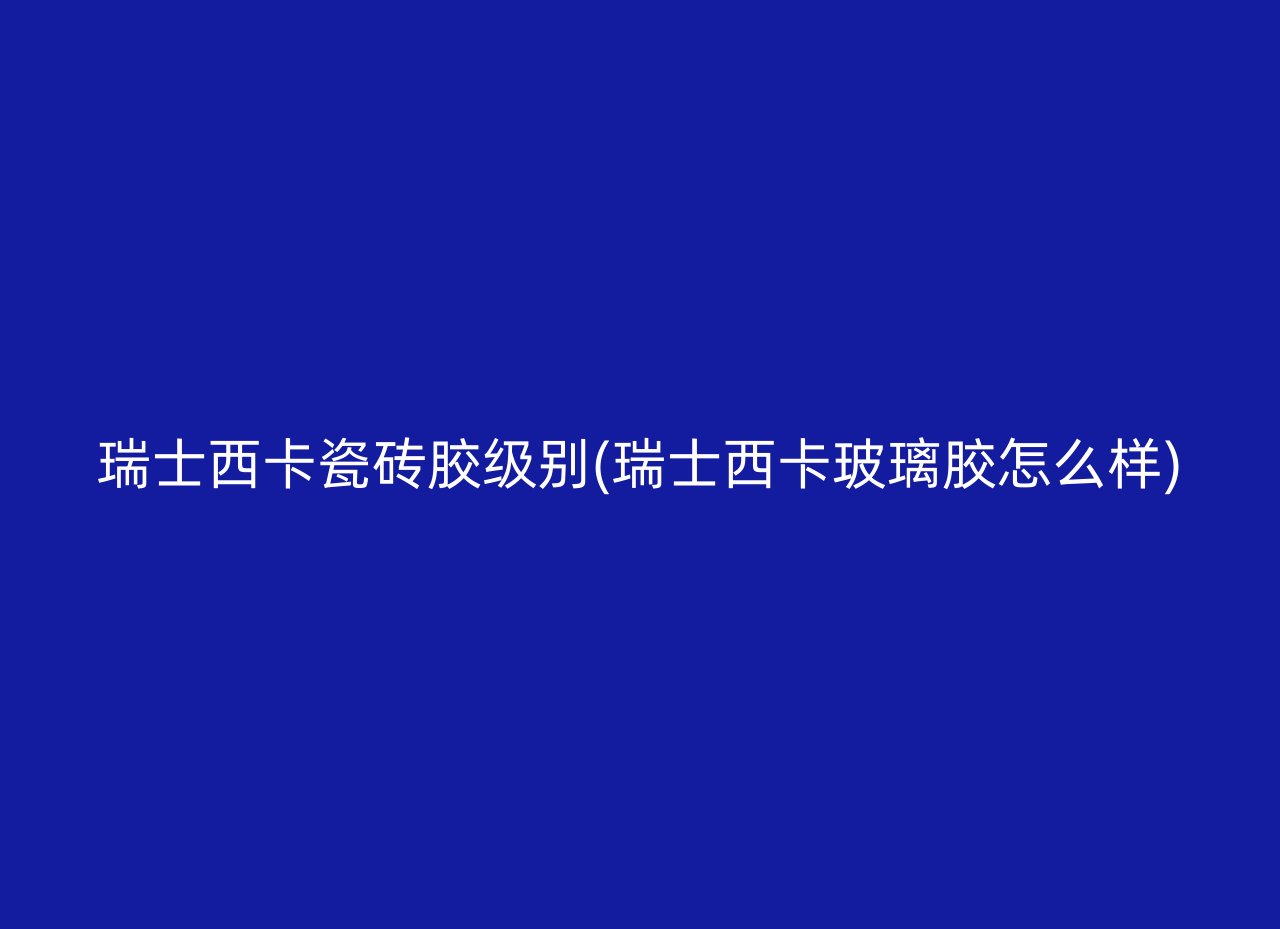 瑞士西卡瓷砖胶级别(瑞士西卡玻璃胶怎么样)